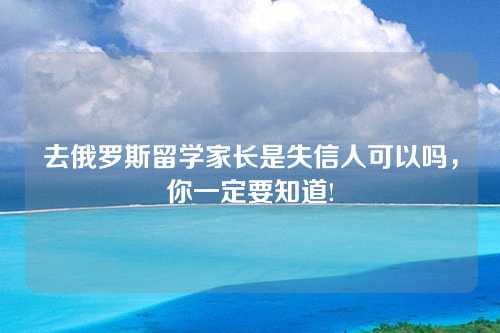 去俄罗斯留学家长是失信人可以吗，你一定要知道!